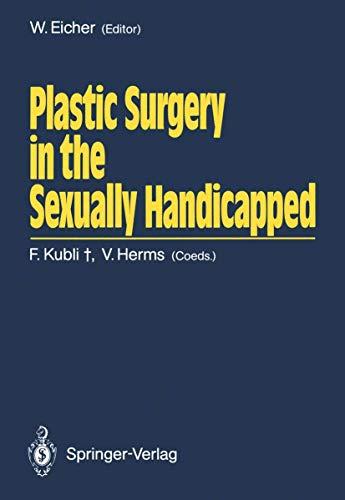 W. Eicher (Editor)

Plastic Surgery in the Sexually Handicapped

F. Kubli †, V. Herms (Coeds.)

Springer-Verlag